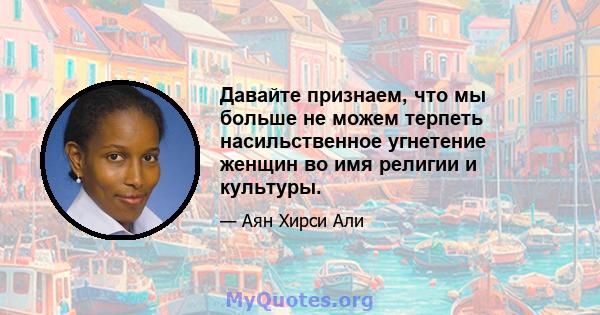 Давайте признаем, что мы больше не можем терпеть насильственное угнетение женщин во имя религии и культуры.

— Аян Хирси Али

MyQuotes.org